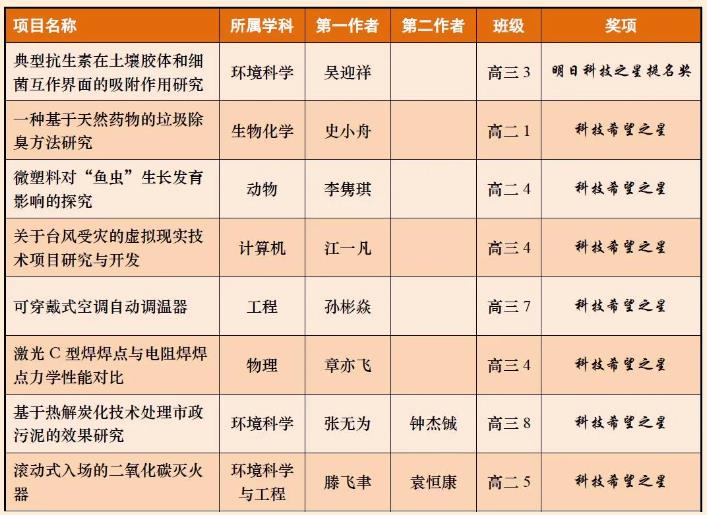 | 项目名称 | 所属学科 | 第一作者 | 第二作者 | 班级 | 奖项 |
|---|---|---|---|---|---|
| 典型抗生素在土壤胶体和细菌互作界面的吸附作用研究 | 环境科学 | 吴迎祥 |  | 高三 3 | 明日科技之星提名奖 |
| 一种基于天然药物的垃圾除臭方法研究 | 生物化学 | 史小舟 |  | 高二 1 | 科技希望之星 |
| 微塑料对“鱼虫”生长发育影响的探究 | 动物 | 李隽琪 |  | 高二 4 | 科技希望之星 |
| 关于台风受灾的虚拟现实技术项目研究与开发 | 计算机 | 江一凡 |  | 高三 4 | 科技希望之星 |
| 可穿戴式空调自动调温器 | 工程 | 孙彬焱 |  | 高三 7 | 科技希望之星 |
| 激光 C 型焊焊点与电阻焊焊点力学性能对比 | 物理 | 章亦飞 |  | 高三 4 | 科技希望之星 |
| 基于热解炭化技术处理市政污泥的效果研究 | 环境科学 | 张无为 | 钟杰铖 | 高三 8 | 科技希望之星 |
| 滚动式入场的二氧化碳灭火器 | 环境科学与工程 | 滕飞聿 | 袁恒康 | 高二 5 | 科技希望之星 |